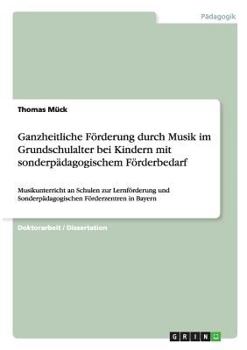 Pädagogik

Thomas Mück

Ganzheitliche Förderung durch Musik im Grundschulalter bei Kindern mit sonderpädagogischem Förderbedarf

Musikunterricht an Schulen zur Lernförderung und Sonderpädagogischen Förderzentren in Bayern

Doktorarbeit / Dissertation

GRIN